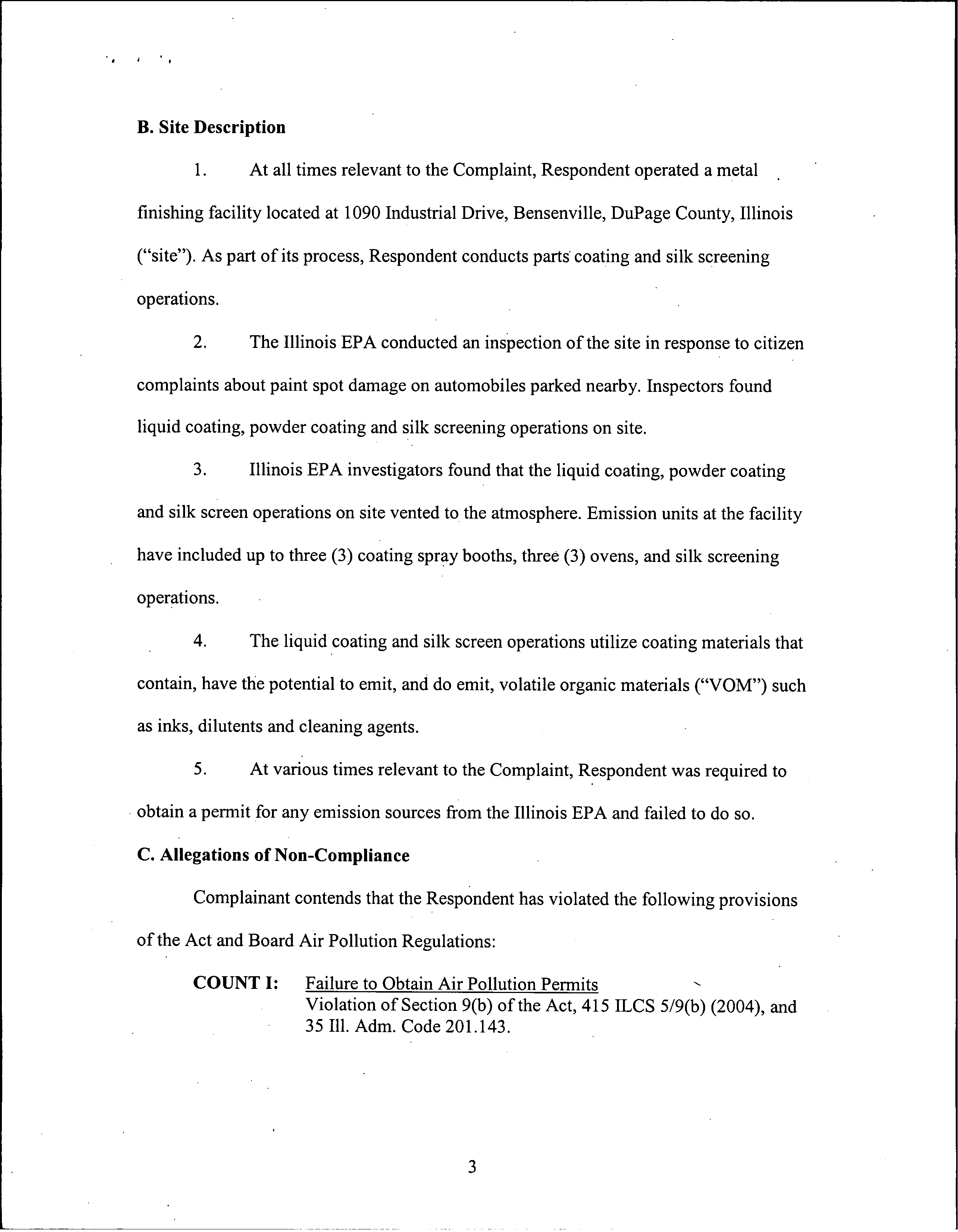 B. Site Description

1. At all times relevant to the Complaint, Respondent operated a metal finishing facility located at 1090 Industrial Drive, Bensenville, DuPage County, Illinois ("site"). As part of its process, Respondent conducts parts coating and silk screening operations.

2. The Illinois EPA conducted an inspection of the site in response to citizen complaints about paint spot damage on automobiles parked nearby. Inspectors found liquid coating, powder coating and silk screening operations on site.

3. Illinois EPA investigators found that the liquid coating, powder coating and silk screen operations on site vented to the atmosphere. Emission units at the facility have included up to three (3) coating spray booths, three (3) ovens, and silk screening operations.

4. The liquid coating and silk screen operations utilize coating materials that contain, have the potential to emit, and do emit, volatile organic materials ("VOM") such as inks, dilutents and cleaning agents.

5. At various times relevant to the Complaint, Respondent was required to obtain a permit for any emission sources from the Illinois EPA and failed to do so.

C. Allegations of Non-Compliance

Complainant contends that the Respondent has violated the following provisions of the Act and Board Air Pollution Regulations:

COUNT I: Failure to Obtain Air Pollution Permits
Violation of Section 9(b) of the Act, 415 ILCS 5/9(b) (2004), and 35 Ill. Adm. Code 201.143.

3